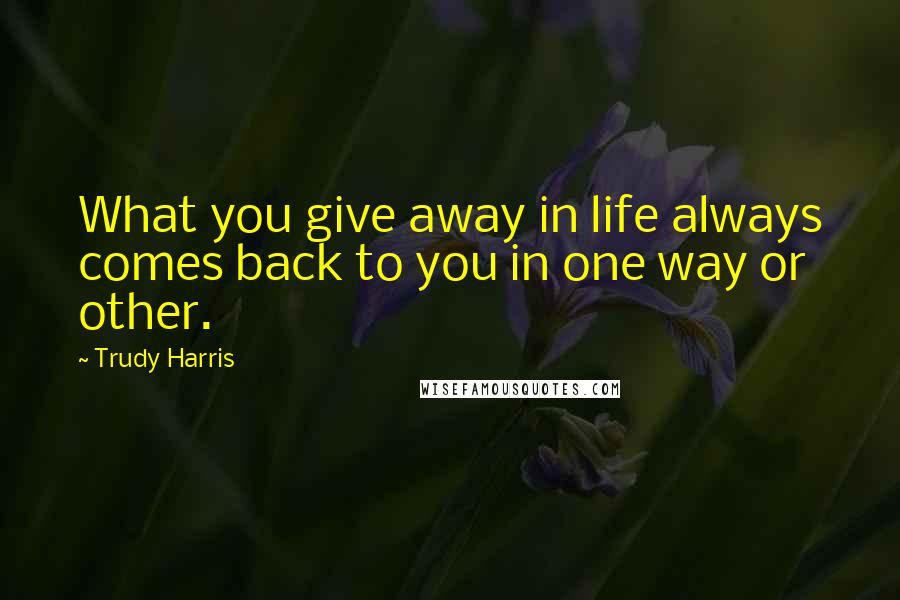 What you give away in life always comes back to you in one way or other.

~ Trudy Harris

WISEFAMOUSQUOTES.COM